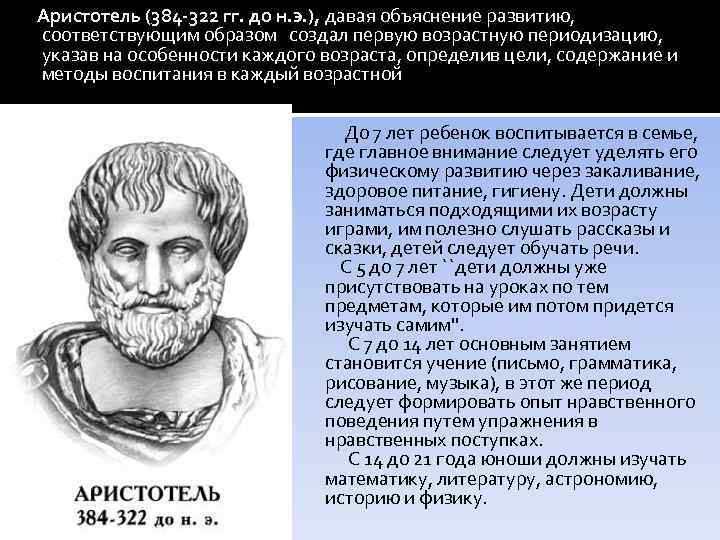 Аристотель (384-322 гг. до н.э.), давая объяснение развитию, соответствующим образом создал первую возрастную периодизацию, указав на особенности каждого возраста, определив цели, содержание и методы воспитания в каждый возрастной

До 7 лет ребенок воспитывается в семье, где главное внимание следует уделять его физическому развитию через закаливание, здоровое питание, гигиену. Дети должны заниматься подходящими их возрасту играми, им полезно слушать рассказы и сказки, детей следует обучать речи.

С 5 до 7 лет ``дети должны уже присутствовать на уроках по тем предметам, которые им потом придется изучать самим".

С 7 до 14 лет основным занятием становится учение (письмо, грамматика, рисование, музыка), в этот же период следует формировать опыт нравственного поведения путем упражнения в нравственных поступках.

С 14 до 21 года юноши должны изучать математику, литературу, астрономию, историю и физику.

АРИСТОТЕЛЬ
384-322 до н. э.